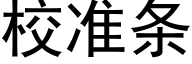 校准条